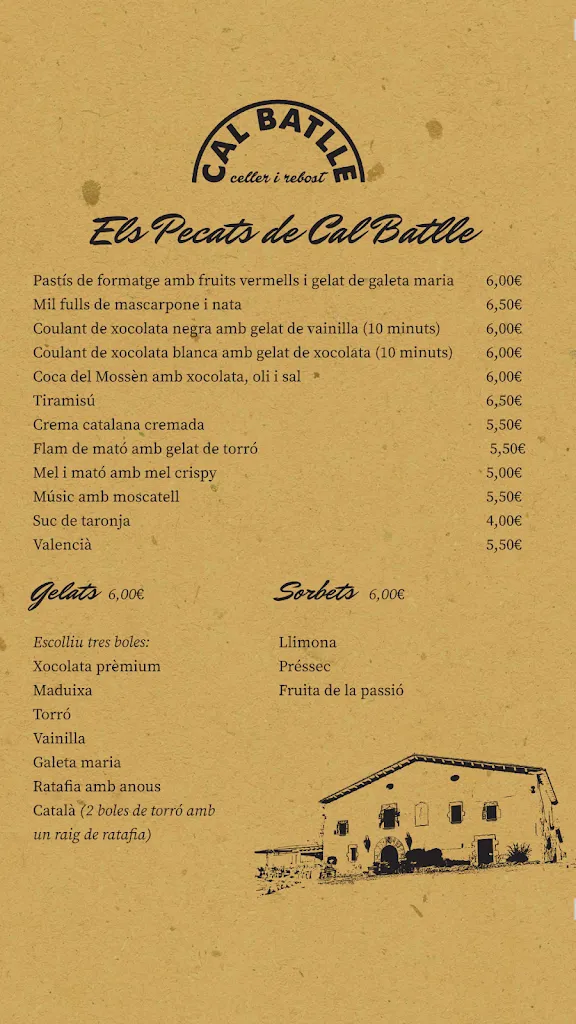 CAL BATLLE
celler i rebost

Els Pecats de Cal Batlle

| | |
|---|---|
| Pastís de formatge amb fruits vermells i gelat de galeta maria | 6,00€ |
| Mil fulls de mascarpone i nata | 6,50€ |
| Coulant de xocolata negra amb gelat de vainilla (10 minuts) | 6,00€ |
| Coulant de xocolata blanca amb gelat de xocolata (10 minuts) | 6,00€ |
| Coca del Mossèn amb xocolata, oli i sal | 6,00€ |
| Tiramisú | 6,50€ |
| Crema catalana cremada | 5,50€ |
| Flam de mató amb gelat de torró | 5,50€ |
| Mel i mató amb mel crispy | 5,00€ |
| Músic amb moscatell | 5,50€ |
| Suc de taronja | 4,00€ |
| Valencià | 5,50€ |

Gelats 6,00€

Escolliu tres boles:
Xocolata prèmium
Maduixa
Torró
Vainilla
Galeta maria
Ratafia amb anous
Català (2 boles de torró amb un raig de ratafia)

Sorbets 6,00€

Llimona
Préssec
Fruita de la passió